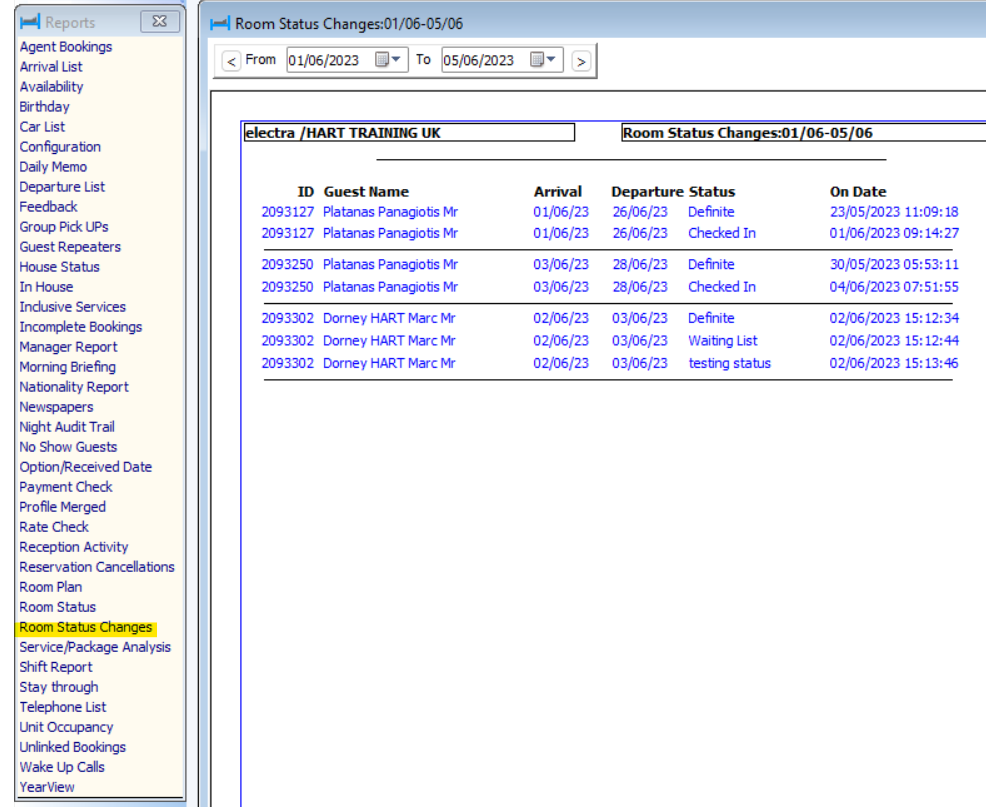 Reports

Agent Bookings
Arrival List
Availability
Birthday
Car List
Configuration
Daily Memo
Departure List
Feedback
Group Pick UPs
Guest Repeaters
House Status
In House
Inclusive Services
Incomplete Bookings
Manager Report
Morning Briefing
Nationality Report
Newspapers
Night Audit Trail
No Show Guests
Option/Received Date
Payment Check
Profile Merged
Rate Check
Reception Activity
Reservation Cancellations
Room Plan
Room Status
Room Status Changes
Service/Package Analysis
Shift Report
Stay through
Telephone List
Unit Occupancy
Unlinked Bookings
Wake Up Calls
YearView

Room Status Changes:01/06-05/06

< From 01/06/2023 To 05/06/2023 >

electra /HART TRAINING UK

Room Status Changes:01/06-05/06

| ID | Guest Name | Arrival | Departure | Status | On Date |
|---|---|---|---|---|---|
| 2093127 | Platanas Panagiotis Mr | 01/06/23 | 26/06/23 | Definite | 23/05/2023 11:09:18 |
| 2093127 | Platanas Panagiotis Mr | 01/06/23 | 26/06/23 | Checked In | 01/06/2023 09:14:27 |
| 2093250 | Platanas Panagiotis Mr | 03/06/23 | 28/06/23 | Definite | 30/05/2023 05:53:11 |
| 2093250 | Platanas Panagiotis Mr | 03/06/23 | 28/06/23 | Checked In | 04/06/2023 07:51:55 |
| 2093302 | Dorney HART Marc Mr | 02/06/23 | 03/06/23 | Definite | 02/06/2023 15:12:34 |
| 2093302 | Dorney HART Marc Mr | 02/06/23 | 03/06/23 | Waiting List | 02/06/2023 15:12:44 |
| 2093302 | Dorney HART Marc Mr | 02/06/23 | 03/06/23 | testing status | 02/06/2023 15:13:46 |